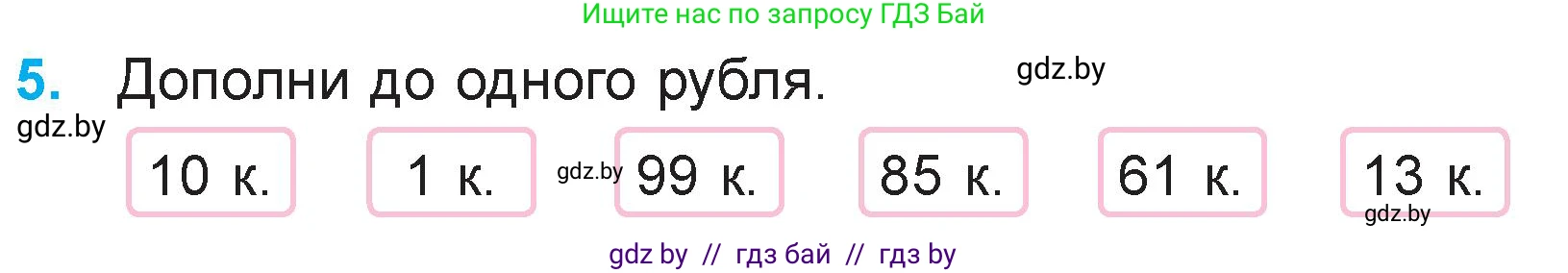 Ищите нас по запросу ГДЗ Бай

5. Дополни до одного рубля.

gdz.by

gdz.by

10 к.

1 к.

gdz.by

99 к.

85 к.

61 к.

13 к.

gdz.by

gdz by // гдз бай // гдз by